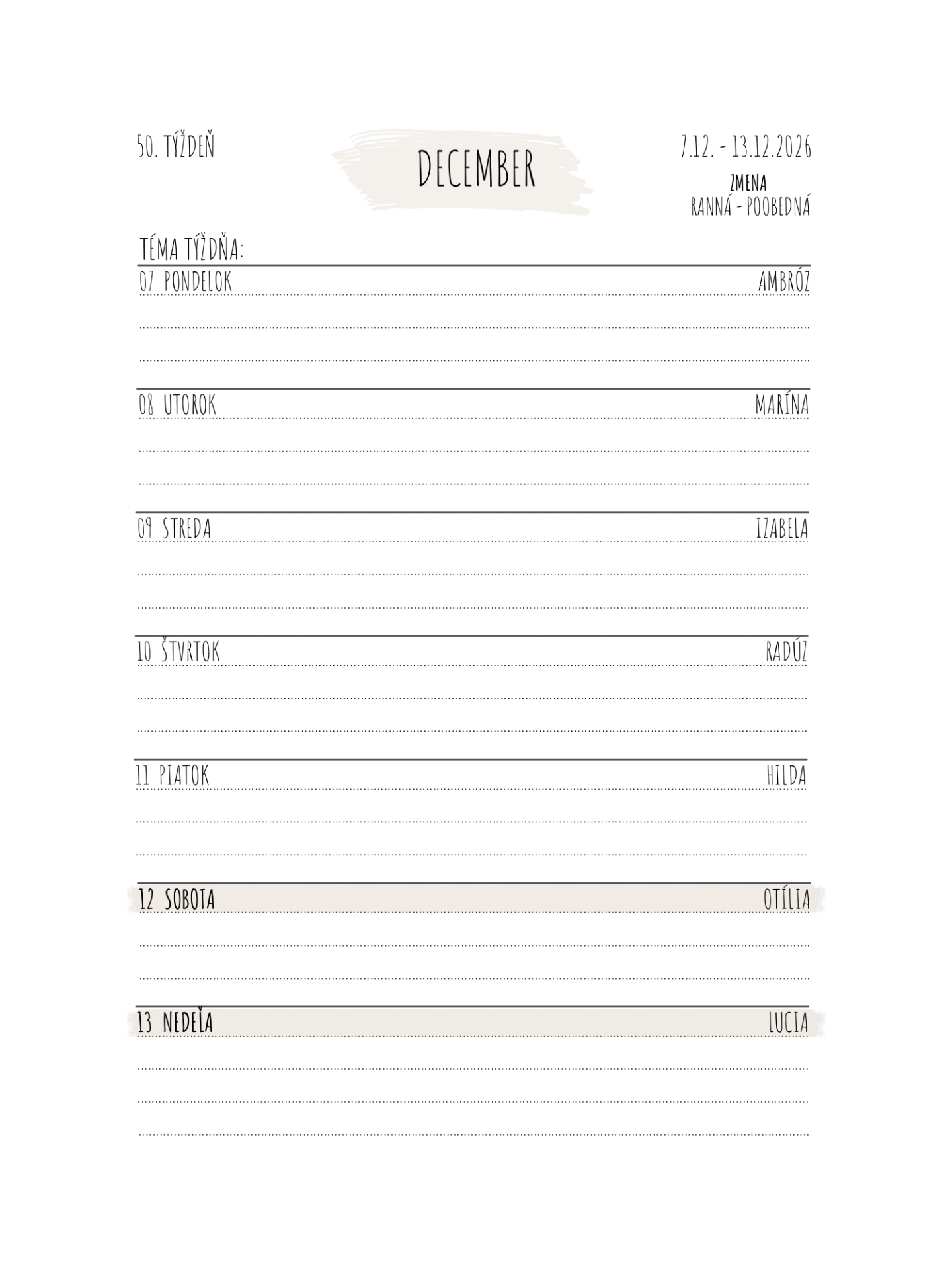 50. TÝŽDEŇ

DECEMBER

7.12. - 13.12.2026

ZMENA
RANNÁ - POOBEDNÁ

TÉMA TÝŽDŇA:

07 PONDELOK AMBRÓZ

08 UTOROK MARÍNA

09 STREDA IZABELA

10 ŠTVRTOK RADÚZ

11 PIATOK HILDA

12 SOBOTA OTÍLIA

13 NEDEĽA LUCIA